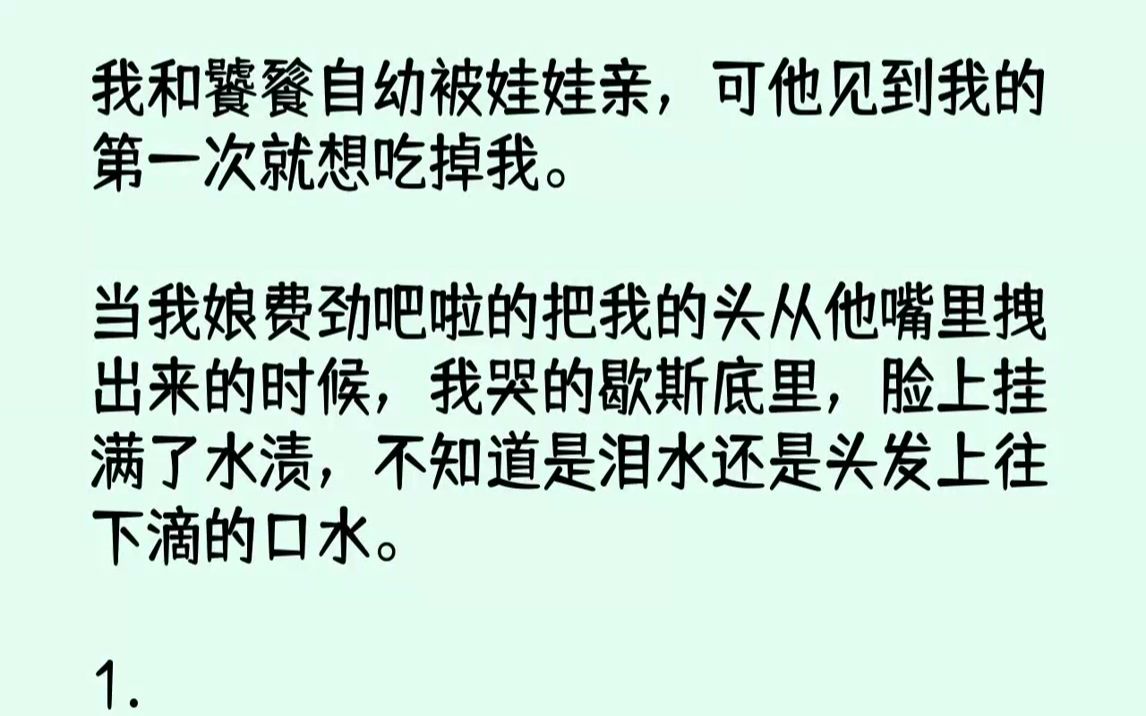 我和饕餮自幼被娃娃亲，可他见到我的第一次就想吃掉我。

当我娘费劲吧啦的把我的头从他嘴里拽出来的时候，我哭的歇斯底里，脸上挂满了水渍，不知道是泪水还是头发上往下滴的口水。

1.